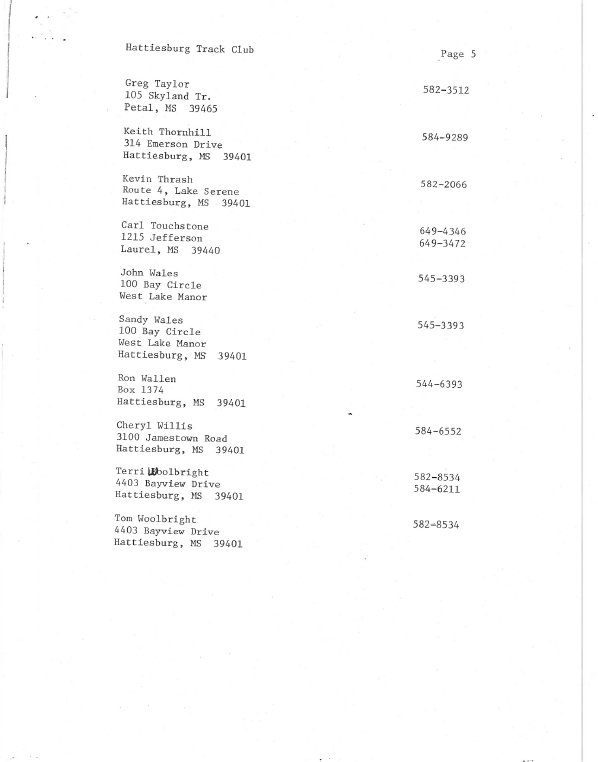 Hattiesburg Track Club

Page 5

Greg Taylor
105 Skyland Tr.
Petal, MS 39465

582-3512

Keith Thornhill
314 Emerson Drive
Hattiesburg, MS 39401

584-9289

Kevin Thrash
Route 4, Lake Serene
Hattiesburg, MS 39401

582-2066

Carl Touchstone
1215 Jefferson
Laurel, MS 39440

649-4346
649-3472

John Wales
100 Bay Circle
West Lake Manor

545-3393

Sandy Wales
100 Bay Circle
West Lake Manor
Hattiesburg, MS 39401

545-3393

Ron Wallen
Box 1374
Hattiesburg, MS 39401

544-6393

Cheryl Willis
3100 Jamestown Road
Hattiesburg, MS 39401

584-6552

Terri Woolbright
4403 Bayview Drive
Hattiesburg, MS 39401

582-8534
584-6211

Tom Woolbright
4403 Bayview Drive
Hattiesburg, MS 39401

582-8534